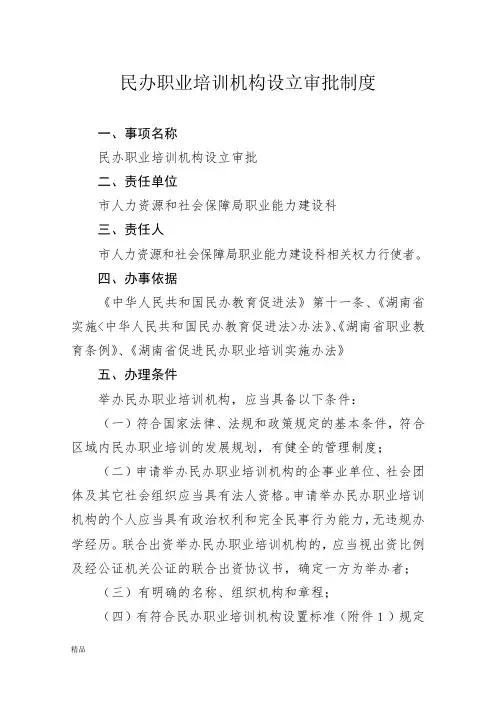 民办职业培训机构设立审批制度

一、事项名称

民办职业培训机构设立审批

二、责任单位

市人力资源和社会保障局职业能力建设科

三、责任人

市人力资源和社会保障局职业能力建设科相关权力行使者。

四、办事依据

《中华人民共和国民办教育促进法》第十一条、《湖南省实施<中华人民共和国民办教育促进法>办法》、《湖南省职业教育条例》、《湖南省促进民办职业培训实施办法》

五、办理条件

举办民办职业培训机构，应当具备以下条件：

（一）符合国家法律、法规和政策规定的基本条件，符合区域内民办职业培训的发展规划，有健全的管理制度；

（二）申请举办民办职业培训机构的企事业单位、社会团体及其它社会组织应当具有法人资格。申请举办民办职业培训机构的个人应当具有政治权利和完全民事行为能力，无违规办学经历。联合出资举办民办职业培训机构的，应当视出资比例及经公证机关公证的联合出资协议书，确定一方为举办者；

（三）有明确的名称、组织机构和章程；

（四）有符合民办职业培训机构设置标准（附件 1）规定

精品